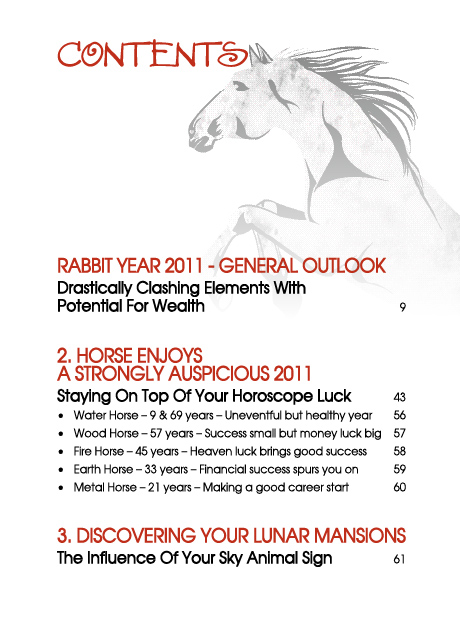 CONTENTS

RABBIT YEAR 2011 - GENERAL OUTLOOK
Drastically Clashing Elements With Potential For Wealth 9

2. HORSE ENJOYS A STRONGLY AUSPICIOUS 2011
Staying On Top Of Your Horoscope Luck 43
• Water Horse – 9 & 69 years – Uneventful but healthy year 56
• Wood Horse – 57 years – Success small but money luck big 57
• Fire Horse – 45 years – Heaven luck brings good success 58
• Earth Horse – 33 years – Financial success spurs you on 59
• Metal Horse – 21 years – Making a good career start 60

3. DISCOVERING YOUR LUNAR MANSIONS
The Influence Of Your Sky Animal Sign 61